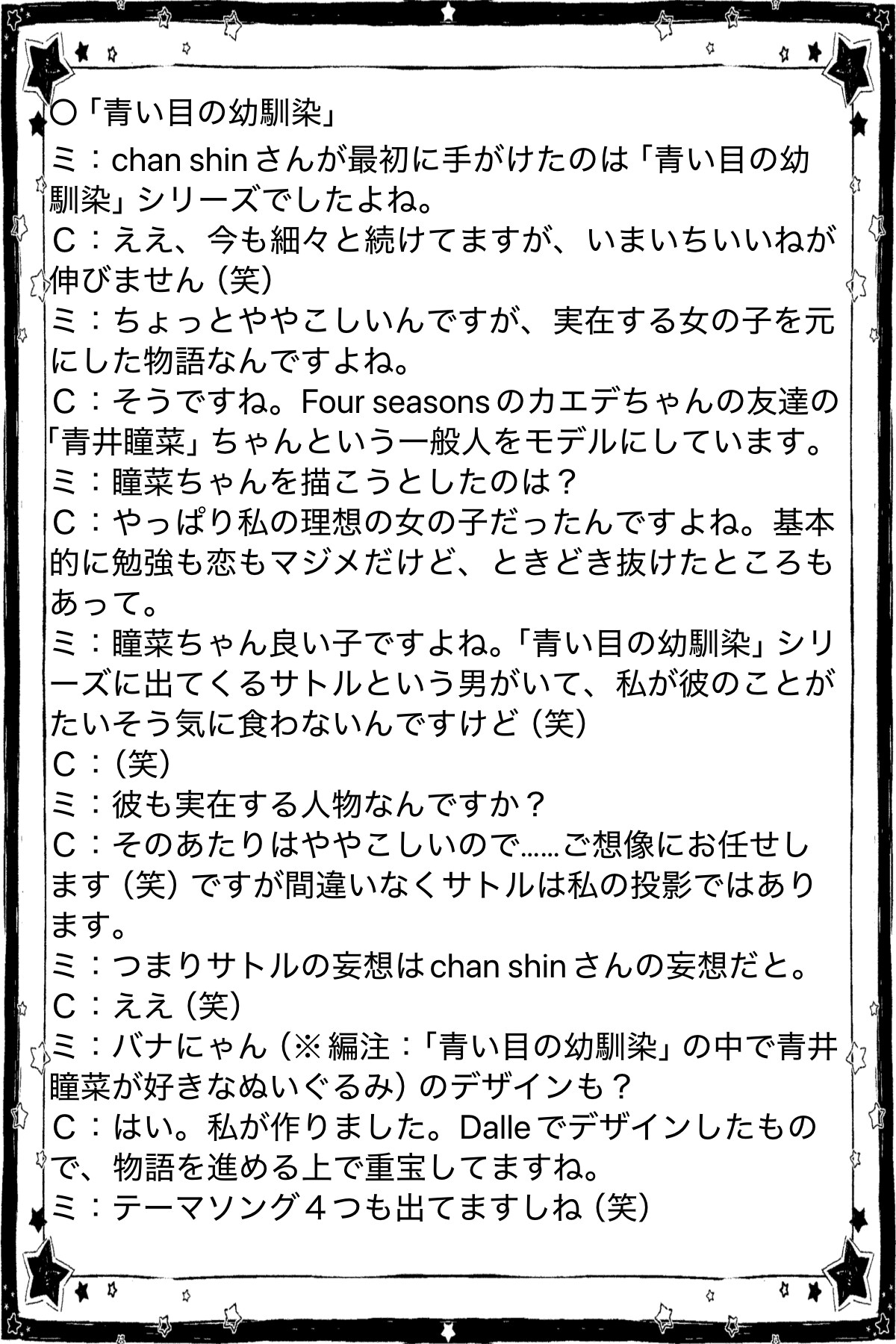 〇「青い目の幼馴染」

ミ：chan shin さんが最初に手がけたのは「青い目の幼馴染」シリーズでしたよね。
C：ええ、今も細々と続けてますが、いまいちいいねが伸びません（笑）
ミ：ちょっとややこしいんですが、実在する女の子を元にした物語なんですよね。
C：そうですね。Four seasons のカエデちゃんの友達の「青井瞳菜」ちゃんという一般人をモデルにしています。
ミ：瞳菜ちゃんを描こうとしたのは？
C：やっぱり私の理想の女の子だったんですよね。基本的に勉強も恋もマジメだけど、ときどき抜けたところもあって。
ミ：瞳菜ちゃん良い子ですよね。「青い目の幼馴染」シリーズに出てくるサトルという男がいて、私が彼のことがたいそう気に食わないんですけど（笑）
C：（笑）
ミ：彼も実在する人物なんですか？
C：そのあたりはややこしいので……ご想像にお任せします（笑）ですが間違いなくサトルは私の投影ではあります。
ミ：つまりサトルの妄想は chan shin さんの妄想だと。
C：ええ（笑）
ミ：バナにゃん（※編注：「青い目の幼馴染」の中で青井瞳菜が好きなぬいぐるみ）のデザインも？
C：はい。私が作りました。Dalle でデザインしたもので、物語を進める上で重宝してますね。
ミ：テーマソング４つも出てますしね（笑）